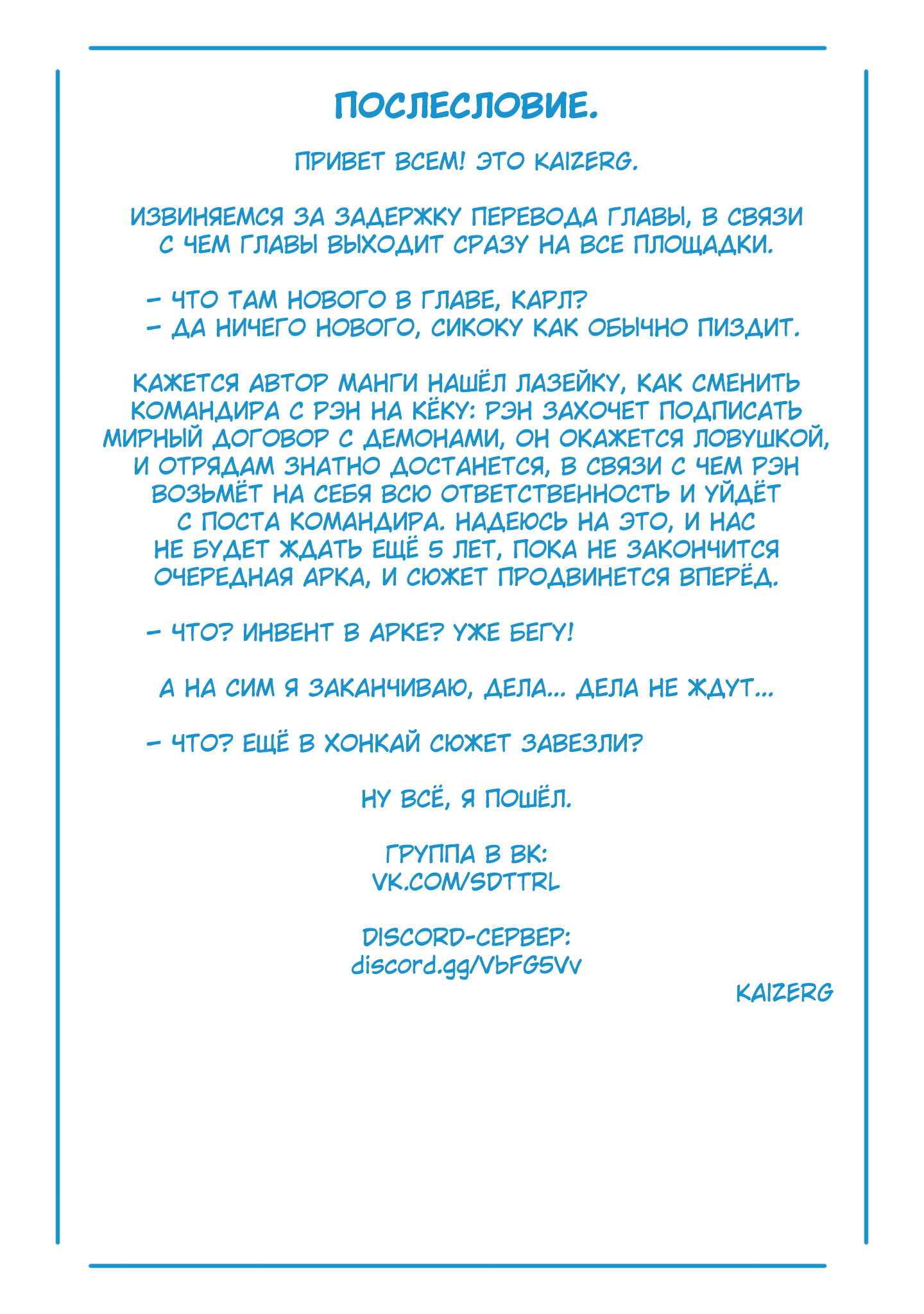 ПОСЛЕСЛОВИЕ.

ПРИВЕТ ВСЕМ! ЭТО KAIZERG.

ИЗВИНЯЕМСЯ ЗА ЗАДЕРЖКУ ПЕРЕВОДА ГЛАВЫ, В СВЯЗИ С ЧЕМ ГЛАВЫ ВЫХОДИТ СРАЗУ НА ВСЕ ПЛОЩАДКИ.

– ЧТО ТАМ НОВОГО В ГЛАВЕ, КАРЛ?
– ДА НИЧЕГО НОВОГО, СИКОКУ КАК ОБЫЧНО ПИЗДИТ.

КАЖЕТСЯ АВТОР МАНГИ НАШЁЛ ЛАЗЕЙКУ, КАК СМЕНИТЬ КОМАНДИРА С РЭН НА КЁКУ: РЭН ЗАХОЧЕТ ПОДПИСАТЬ МИРНЫЙ ДОГОВОР С ДЕМОНАМИ, ОН ОКАЖЕТСЯ ЛОВУШКОЙ, И ОТРЯДАМ ЗНАТНО ДОСТАНЕТСЯ, В СВЯЗИ С ЧЕМ РЭН ВОЗЬМЁТ НА СЕБЯ ВСЮ ОТВЕТСТВЕННОСТЬ И УЙДЁТ С ПОСТА КОМАНДИРА. НАДЕЮСЬ НА ЭТО, И НАС НЕ БУДЕТ ЖДАТЬ ЕЩЁ 5 ЛЕТ, ПОКА НЕ ЗАКОНЧИТСЯ ОЧЕРЕДНАЯ АРКА, И СЮЖЕТ ПРОДВИНЕТСЯ ВПЕРЁД.

– ЧТО? ИНВЕНТ В АРКЕ? УЖЕ БЕГУ!

А НА СИМ Я ЗАКАНЧИВАЮ, ДЕЛА... ДЕЛА НЕ ЖДУТ...

– ЧТО? ЕЩЁ В ХОНКАЙ СЮЖЕТ ЗАВЕЗЛИ?

НУ ВСЁ, Я ПОШЁЛ.

ГРУППА В ВК:
VK.COM/SDTTRL

DISCORD-СЕРВЕР:
discord.gg/VbFG5Vv

KAIZERG